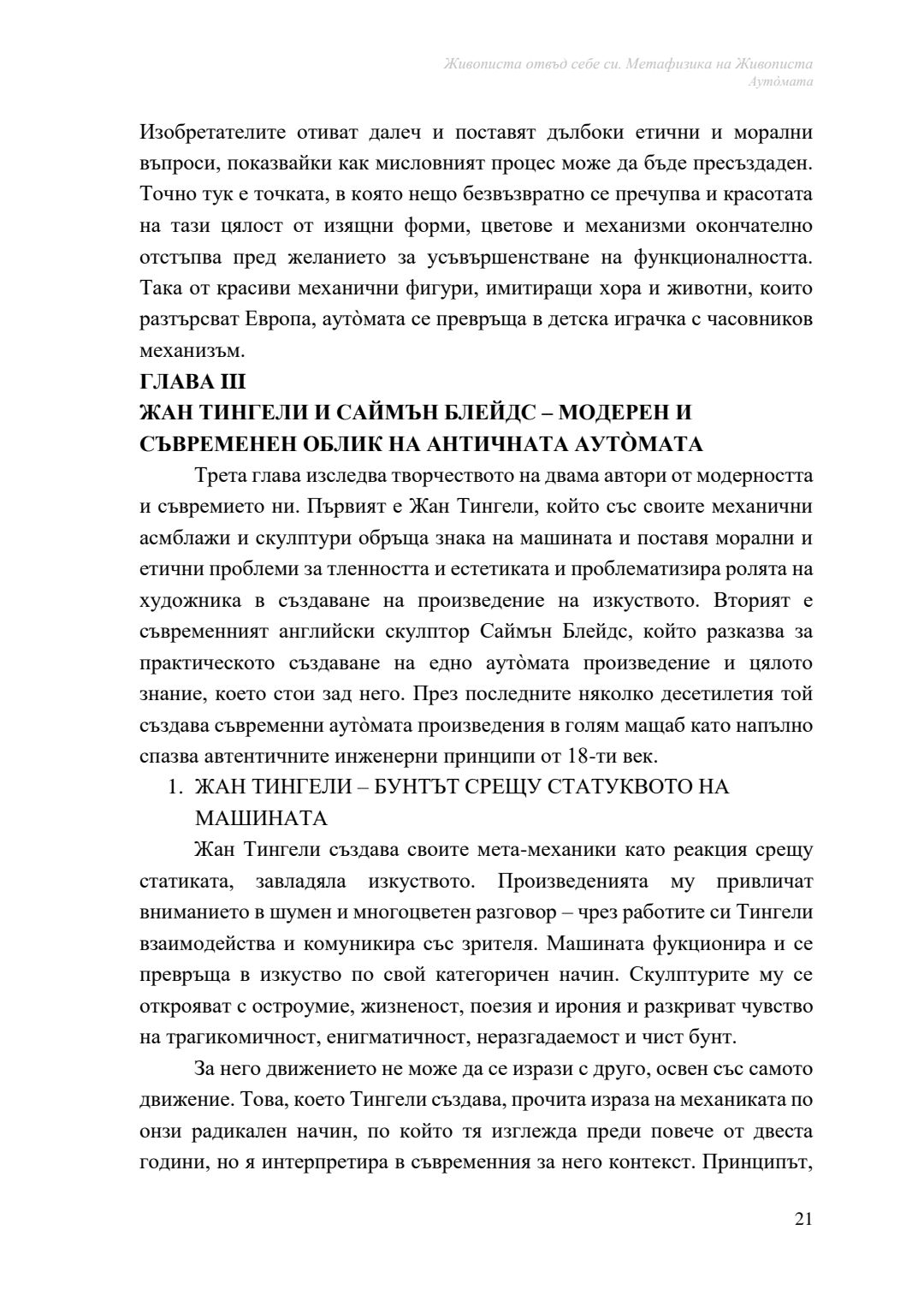 Живописта отвъд себе си. Метафизика на Живописта
Аутòмата

Изобретателите отиват далеч и поставят дълбоки етични и морални въпроси, показвайки как мисловният процес може да бъде пресъздаден. Точно тук е точката, в която нещо безвъзвратно се пречупва и красотата на тази цялост от изящни форми, цветове и механизми окончателно отстъпва пред желанието за усъвършенстване на функционалността. Така от красиви механични фигури, имитиращи хора и животни, които разтърсват Европа, аутòмата се превръща в детска играчка с часовников механизъм.

ГЛАВА III
ЖАН ТИНГЕЛИ И САЙМЪН БЛЕЙДС – МОДЕРЕН И СЪВРЕМЕНЕН ОБЛИК НА АНТИЧНАТА АУТÒМАТА

Трета глава изследва творчеството на двама автори от модерността и съвремието ни. Първият е Жан Тингели, който със своите механични асмблажи и скулптури обръща знака на машината и поставя морални и етични проблеми за тленността и естетиката и проблематизира ролята на художника в създаване на произведение на изкуството. Вторият е съвременният английски скулптор Саймън Блейдс, който разказва за практическото създаване на едно аутòмата произведение и цялото знание, което стои зад него. През последните няколко десетилетия той създава съвременни аутòмата произведения в голям мащаб като напълно спазва автентичните инженерни принципи от 18-ти век.

1. ЖАН ТИНГЕЛИ – БУНТЪТ СРЕЩУ СТАТУКВОТО НА МАШИНАТА

Жан Тингели създава своите мета-механики като реакция срещу статиката, завладяла изкуството. Произведенията му привличат вниманието в шумен и многоцветен разговор – чрез работите си Тингели взаимодейства и комуникира със зрителя. Машината фукционира и се превръща в изкуство по свой категоричен начин. Скулптурите му се открояват с остроумие, жизненост, поезия и ирония и разкриват чувство на трагикомичност, енигматичност, неразгадаемост и чист бунт.

За него движението не може да се изрази с друго, освен със самото движение. Това, което Тингели създава, прочита израза на механиката по онзи радикален начин, по който тя изглежда преди повече от двеста години, но я интерпретира в съвременния за него контекст. Принципът,

21